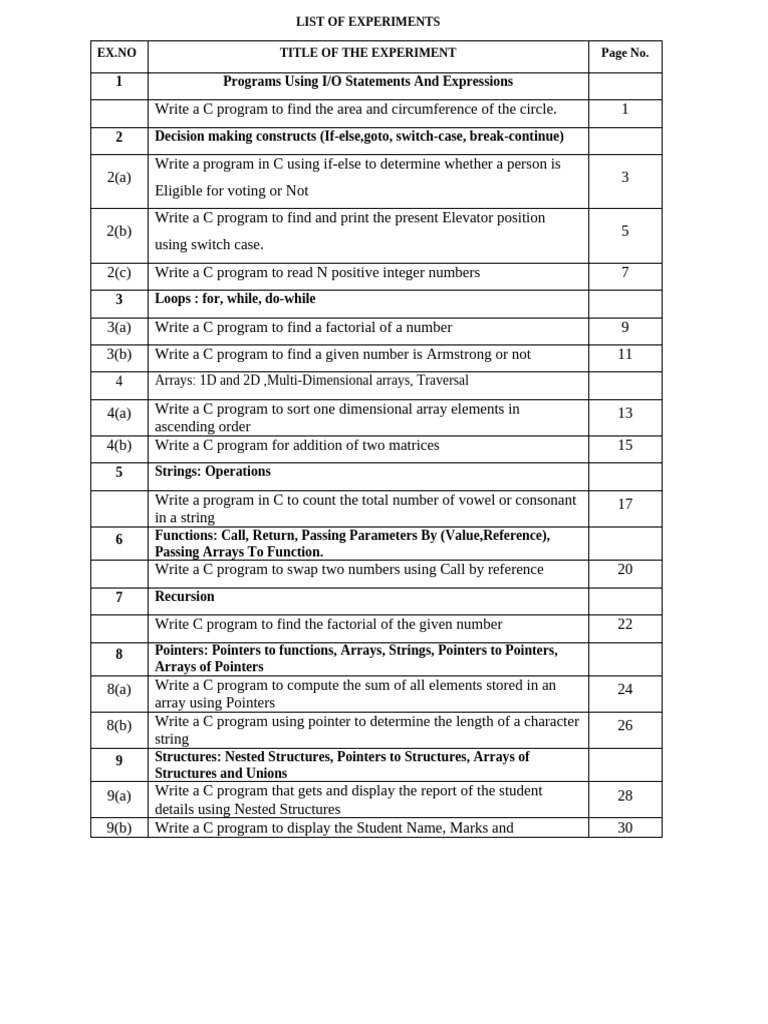 LIST OF EXPERIMENTS

| EX.NO | TITLE OF THE EXPERIMENT | Page No. |
|---|---|---|
| 1 | Programs Using I/O Statements And Expressions | |
| | Write a C program to find the area and circumference of the circle. | 1 |
| 2 | Decision making constructs (If-else,goto, switch-case, break-continue) | |
| 2(a) | Write a program in C using if-else to determine whether a person is Eligible for voting or Not | 3 |
| 2(b) | Write a C program to find and print the present Elevator position using switch case. | 5 |
| 2(c) | Write a C program to read N positive integer numbers | 7 |
| 3 | Loops : for, while, do-while | |
| 3(a) | Write a C program to find a factorial of a number | 9 |
| 3(b) | Write a C program to find a given number is Armstrong or not | 11 |
| 4 | Arrays: 1D and 2D ,Multi-Dimensional arrays, Traversal | |
| 4(a) | Write a C program to sort one dimensional array elements in ascending order | 13 |
| 4(b) | Write a C program for addition of two matrices | 15 |
| 5 | Strings: Operations | |
| | Write a program in C to count the total number of vowel or consonant in a string | 17 |
| 6 | Functions: Call, Return, Passing Parameters By (Value,Reference), Passing Arrays To Function. | |
| | Write a C program to swap two numbers using Call by reference | 20 |
| 7 | Recursion | |
| | Write C program to find the factorial of the given number | 22 |
| 8 | Pointers: Pointers to functions, Arrays, Strings, Pointers to Pointers, Arrays of Pointers | |
| 8(a) | Write a C program to compute the sum of all elements stored in an array using Pointers | 24 |
| 8(b) | Write a C program using pointer to determine the length of a character string | 26 |
| 9 | Structures: Nested Structures, Pointers to Structures, Arrays of Structures and Unions | |
| 9(a) | Write a C program that gets and display the report of the student details using Nested Structures | 28 |
| 9(b) | Write a C program to display the Student Name, Marks and | 30 |